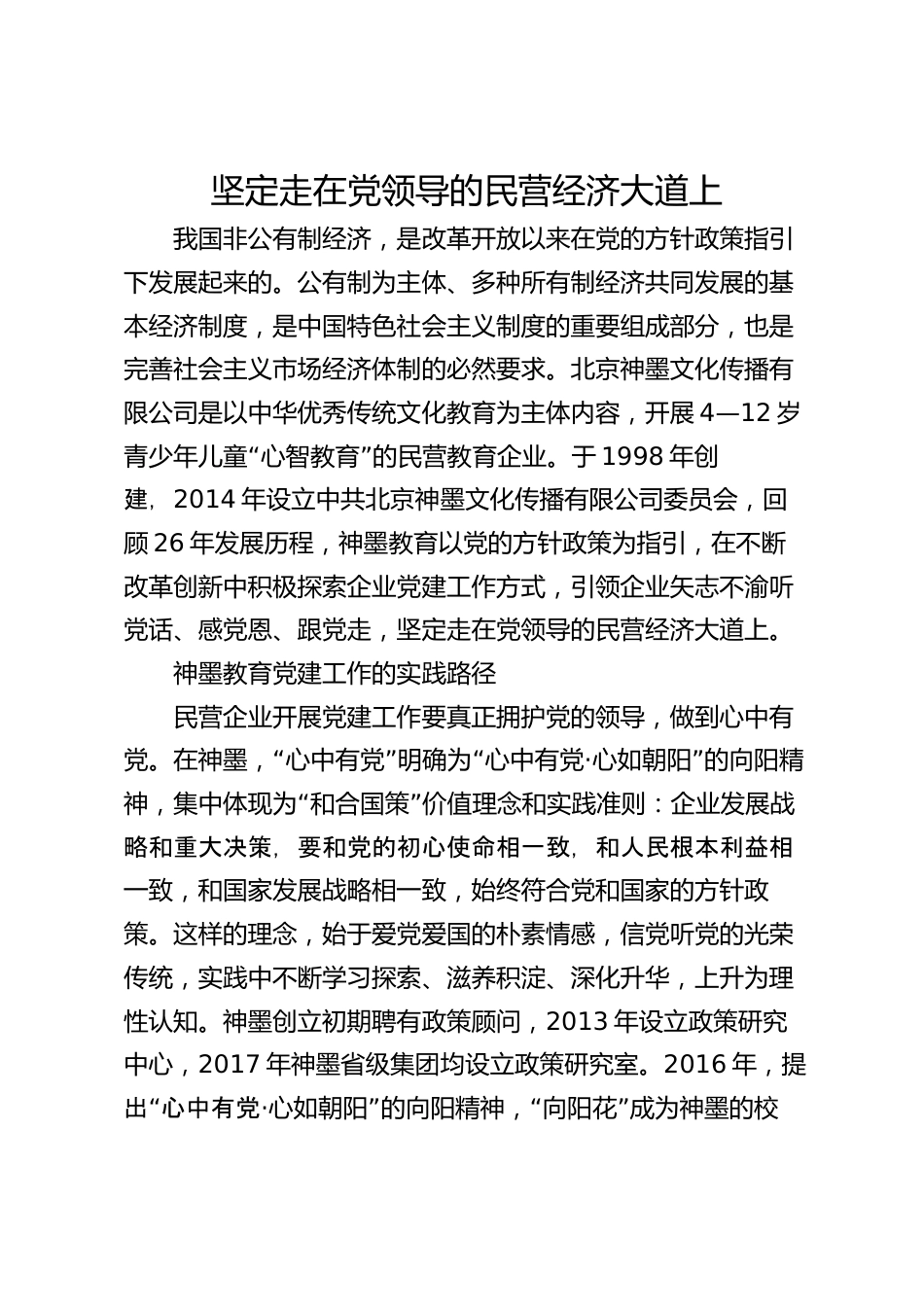 坚定走在党领导的民营经济大道上

我国非公有制经济，是改革开放以来在党的方针政策指引下发展起来的。公有制为主体、多种所有制经济共同发展的基本经济制度，是中国特色社会主义制度的重要组成部分，也是完善社会主义市场经济体制的必然要求。北京神墨文化传播有限公司是以中华优秀传统文化教育为主体内容，开展4—12岁青少年儿童“心智教育”的民营教育企业。于1998年创建，2014年设立中共北京神墨文化传播有限公司委员会，回顾26年发展历程，神墨教育以党的方针政策为指引，在不断改革创新中积极探索企业党建工作方式，引领企业矢志不渝听党话、感党恩、跟党走，坚定走在党领导的民营经济大道上。

神墨教育党建工作的实践路径

民营企业开展党建工作要真正拥护党的领导，做到心中有党。在神墨，“心中有党”明确为“心中有党·心如朝阳”的向阳精神，集中体现为“和合国策”价值理念和实践准则：企业发展战略和重大决策，要和党的初心使命相一致，和人民根本利益相一致，和国家发展战略相一致，始终符合党和国家的方针政策。这样的理念，始于爱党爱国的朴素情感，信党听党的光荣传统，实践中不断学习探索、滋养积淀、深化升华，上升为理性认知。神墨创立初期聘有政策顾问，2013年设立政策研究中心，2017年神墨省级集团均设立政策研究室。2016年，提出“心中有党·心如朝阳”的向阳精神，“向阳花”成为神墨的校